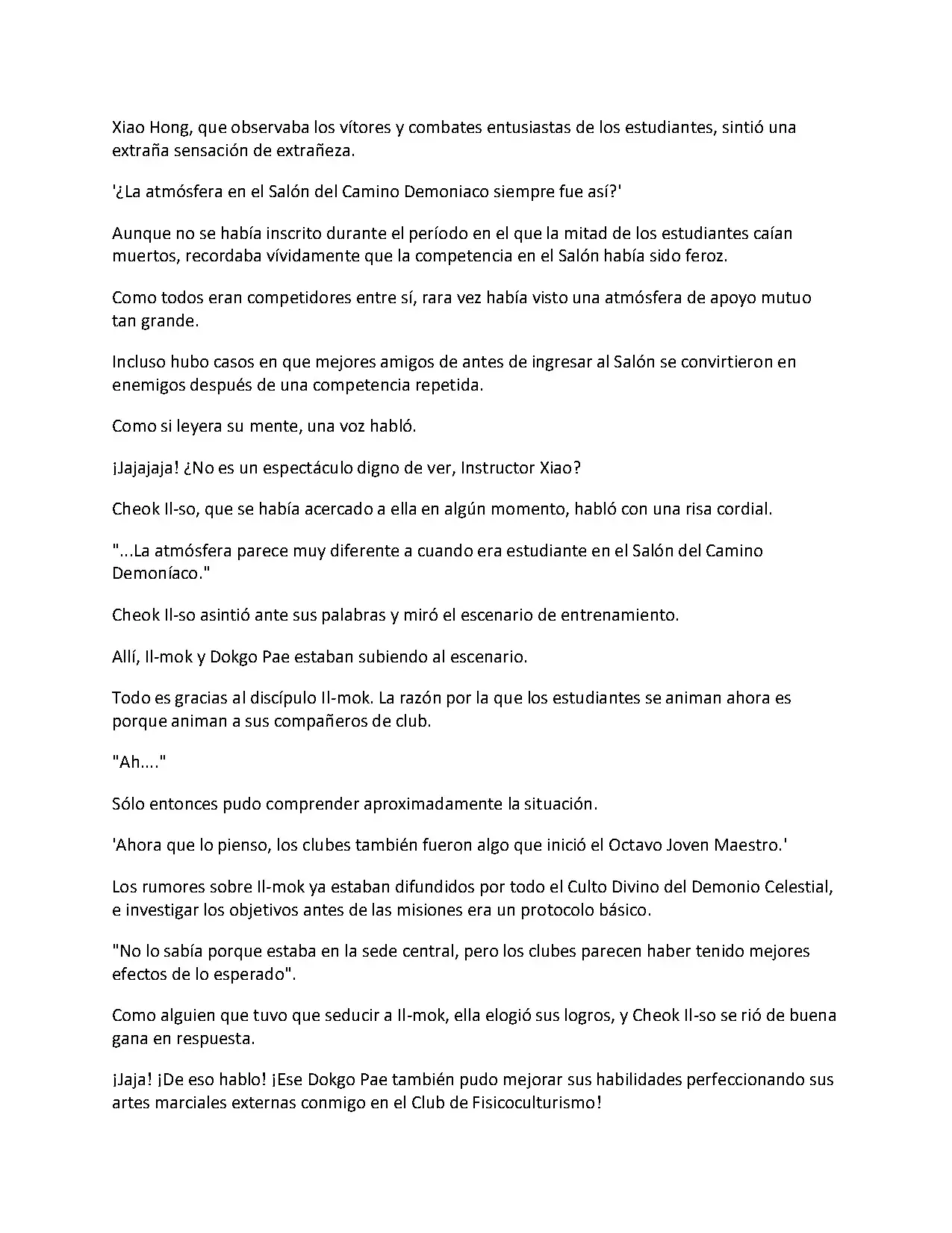 Xiao Hong, que observaba los vítores y combates entusiastas de los estudiantes, sintió una extraña sensación de extrañeza.

'¿La atmósfera en el Salón del Camino Demoniaco siempre fue así?'

Aunque no se había inscrito durante el período en el que la mitad de los estudiantes caían muertos, recordaba vívidamente que la competencia en el Salón había sido feroz.

Como todos eran competidores entre sí, rara vez había visto una atmósfera de apoyo mutuo tan grande.

Incluso hubo casos en que mejores amigos de antes de ingresar al Salón se convirtieron en enemigos después de una competencia repetida.

Como si leyera su mente, una voz habló.

¡Jajajaja! ¿No es un espectáculo digno de ver, Instructor Xiao?

Cheok Il-so, que se había acercado a ella en algún momento, habló con una risa cordial.

"...La atmósfera parece muy diferente a cuando era estudiante en el Salón del Camino Demoníaco."

Cheok Il-so asintió ante sus palabras y miró el escenario de entrenamiento.

Allí, Il-mok y Dokgo Pae estaban subiendo al escenario.

Todo es gracias al discípulo Il-mok. La razón por la que los estudiantes se animan ahora es porque animan a sus compañeros de club.

"Ah...."

Sólo entonces pudo comprender aproximadamente la situación.

'Ahora que lo pienso, los clubes también fueron algo que inició el Octavo Joven Maestro.'

Los rumores sobre Il-mok ya estaban difundidos por todo el Culto Divino del Demonio Celestial, e investigar los objetivos antes de las misiones era un protocolo básico.

"No lo sabía porque estaba en la sede central, pero los clubes parecen haber tenido mejores efectos de lo esperado".

Como alguien que tuvo que seducir a Il-mok, ella elogió sus logros, y Cheok Il-so se rió de buena gana en respuesta.

¡Jaja! ¡De eso hablo! ¡Ese Dokgo Pae también pudo mejorar sus habilidades perfeccionando sus artes marciales externas conmigo en el Club de Fisicoculturismo!